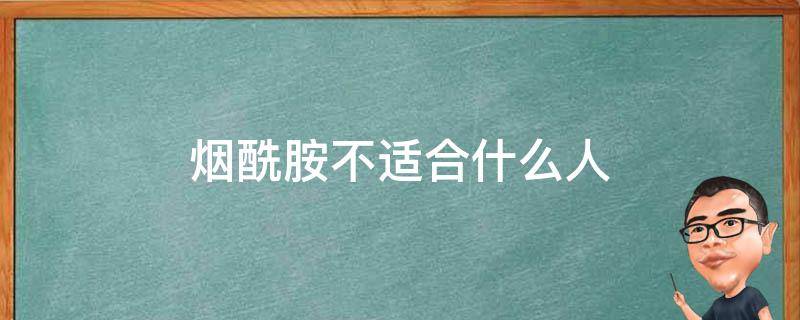 烟酰胺不适合什么人